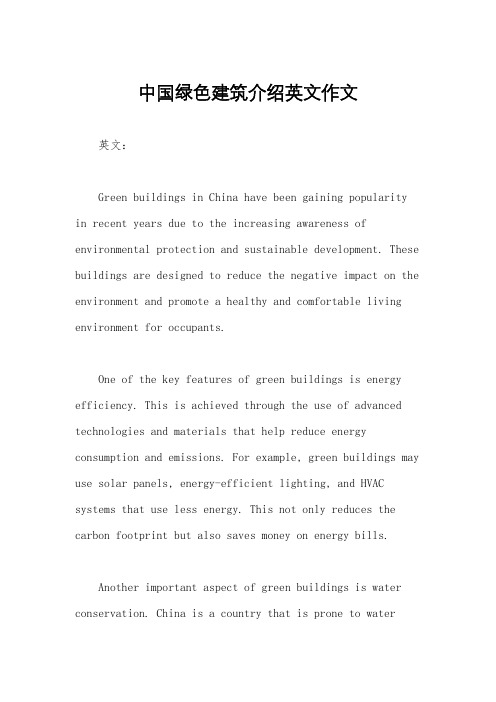 中国绿色建筑介绍英文作文

英文：

Green buildings in China have been gaining popularity in recent years due to the increasing awareness of environmental protection and sustainable development. These buildings are designed to reduce the negative impact on the environment and promote a healthy and comfortable living environment for occupants.

One of the key features of green buildings is energy efficiency. This is achieved through the use of advanced technologies and materials that help reduce energy consumption and emissions. For example, green buildings may use solar panels, energy-efficient lighting, and HVAC systems that use less energy. This not only reduces the carbon footprint but also saves money on energy bills.

Another important aspect of green buildings is water conservation. China is a country that is prone to water